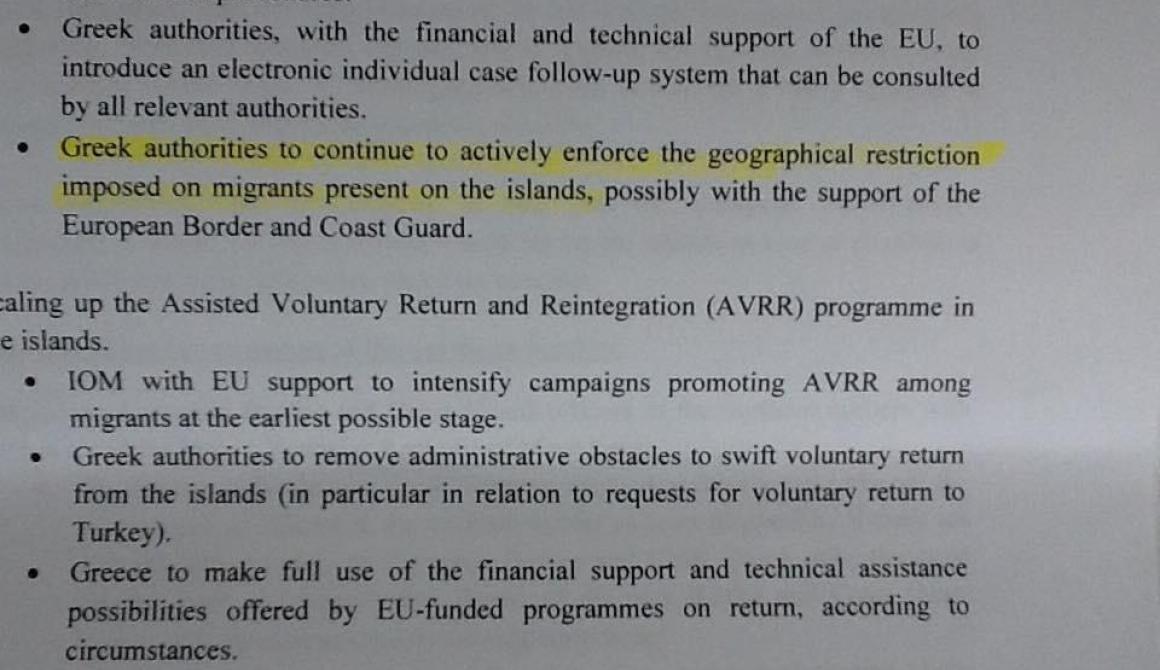 • Greek authorities, with the financial and technical support of the EU, to introduce an electronic individual case follow-up system that can be consulted by all relevant authorities.

• Greek authorities to continue to actively enforce the geographical restriction imposed on migrants present on the islands, possibly with the support of the European Border and Coast Guard.

caling up the Assisted Voluntary Return and Reintegration (AVRR) programme in e islands.

• IOM with EU support to intensify campaigns promoting AVRR among migrants at the earliest possible stage.

• Greek authorities to remove administrative obstacles to swift voluntary return from the islands (in particular in relation to requests for voluntary return to Turkey).

• Greece to make full use of the financial support and technical assistance possibilities offered by EU-funded programmes on return, according to circumstances.